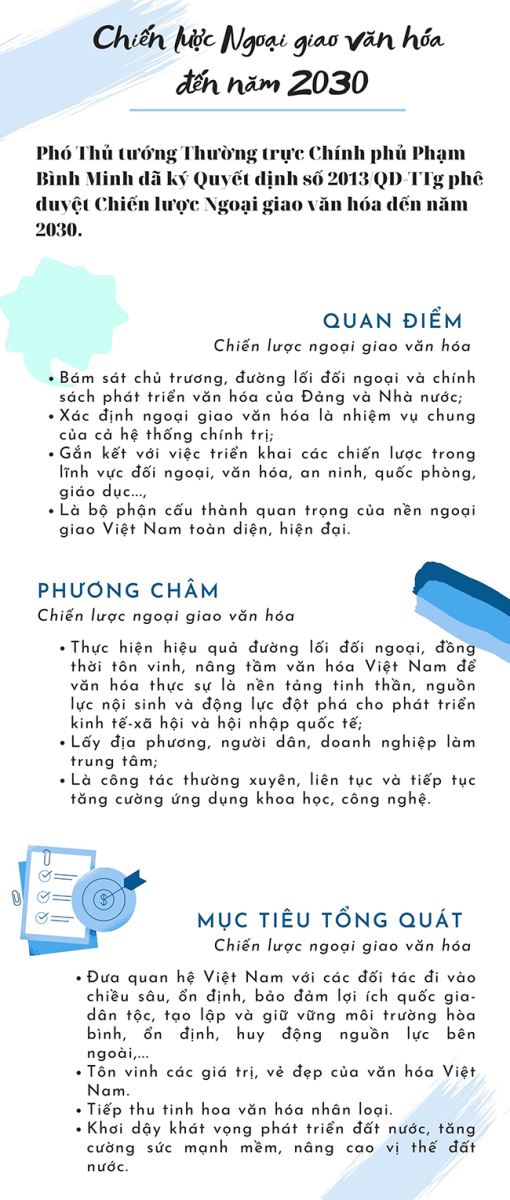 Chiến lược Ngoại giao văn hóa đến năm 2030

Phó Thủ tướng Thường trực Chính phủ Phạm Bình Minh đã ký Quyết định số 2013/QĐ-TTg phê duyệt Chiến lược Ngoại giao văn hóa đến năm 2030.

QUAN ĐIỂM
Chiến lược ngoại giao văn hóa

• Bám sát chủ trương, đường lối đối ngoại và chính sách phát triển văn hóa của Đảng và Nhà nước;
• Xác định ngoại giao văn hóa là nhiệm vụ chung của cả hệ thống chính trị;
• Gắn kết với việc triển khai các chiến lược trong lĩnh vực đối ngoại, văn hóa, an ninh, quốc phòng, giáo dục...,
• Là bộ phận cấu thành quan trọng của nền ngoại giao Việt Nam toàn diện, hiện đại.

PHƯƠNG CHÂM
Chiến lược ngoại giao văn hóa

• Thực hiện hiệu quả đường lối đối ngoại, đồng thời tôn vinh, nâng tầm văn hóa Việt Nam để văn hóa thực sự là nền tảng tinh thần, nguồn lực nội sinh và động lực đột phá cho phát triển kinh tế-xã hội và hội nhập quốc tế;
• Lấy địa phương, người dân, doanh nghiệp làm trung tâm;
• Là công tác thường xuyên, liên tục và tiếp tục tăng cường ứng dụng khoa học, công nghệ.

MỤC TIÊU TỔNG QUÁT
Chiến lược ngoại giao văn hóa

• Đưa quan hệ Việt Nam với các đối tác đi vào chiều sâu, ổn định, bảo đảm lợi ích quốc gia-dân tộc, tạo lập và giữ vững môi trường hòa bình, ổn định, huy động nguồn lực bên ngoài,...
• Tôn vinh các giá trị, vẻ đẹp của văn hóa Việt Nam.
• Tiếp thu tinh hoa văn hóa nhân loại.
• Khơi dậy khát vọng phát triển đất nước, tăng cường sức mạnh mềm, nâng cao vị thế đất nước.